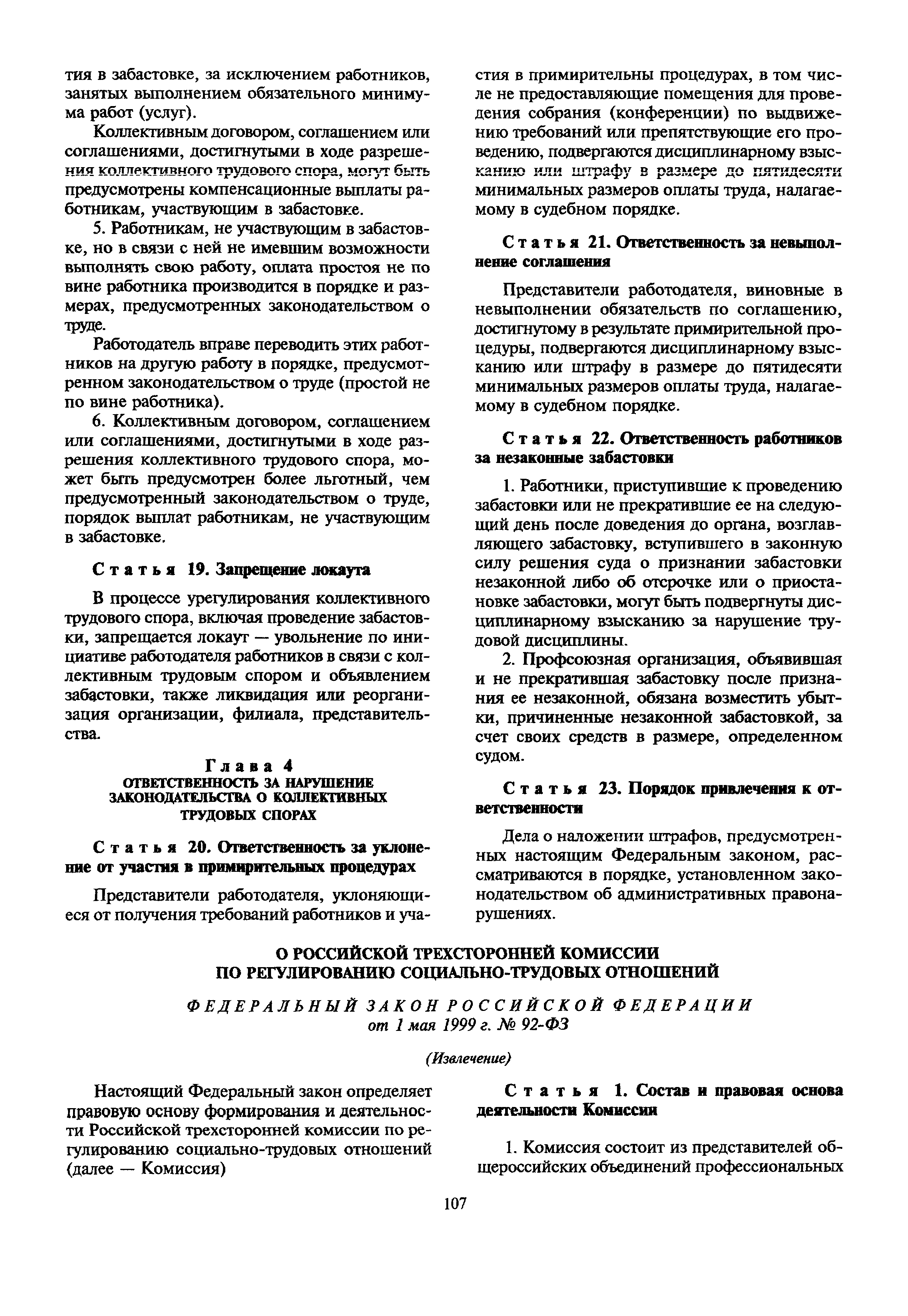 тия в забастовке, за исключением работников, занятых выполнением обязательного минимума работ (услуг).

Коллективным договором, соглашением или соглашениями, достигнутыми в ходе разрешения коллективного трудового спора, могут быть предусмотрены компенсационные выплаты работникам, участвующим в забастовке.

5. Работникам, не участвующим в забастовке, но в связи с ней не имевшим возможности выполнять свою работу, оплата простоя не по вине работника производится в порядке и размерах, предусмотренных законодательством о труде.

Работодатель вправе переводить этих работников на другую работу в порядке, предусмотренном законодательством о труде (простой не по вине работника).

6. Коллективным договором, соглашением или соглашениями, достигнутыми в ходе разрешения коллективного трудового спора, может быть предусмотрен более льготный, чем предусмотренный законодательством о труде, порядок выплат работникам, не участвующим в забастовке.

Статья 19. Запрещение локаута

В процессе урегулирования коллективного трудового спора, включая проведение забастовки, запрещается локаут — увольнение по инициативе работодателя работников в связи с коллективным трудовым спором и объявлением забастовки, также ликвидация или реорганизация организации, филиала, представительства.

Глава 4
ОТВЕТСТВЕННОСТЬ ЗА НАРУШЕНИЕ ЗАКОНОДАТЕЛЬСТВА О КОЛЛЕКТИВНЫХ ТРУДОВЫХ СПОРАХ

Статья 20. Ответственность за уклонение от участия в примирительных процедурах

Представители работодателя, уклоняющиеся от получения требований работников и участия в примирительны процедурах, в том числе не предоставляющие помещения для проведения собрания (конференции) по выдвижению требований или препятствующие его проведению, подвергаются дисциплинарному взысканию или штрафу в размере до пятидесяти минимальных размеров оплаты труда, налагаемому в судебном порядке.

Статья 21. Ответственность за невыполнение соглашения

Представители работодателя, виновные в невыполнении обязательств по соглашению, достигнутому в результате примирительной процедуры, подвергаются дисциплинарному взысканию или штрафу в размере до пятидесяти минимальных размеров оплаты труда, налагаемому в судебном порядке.

Статья 22. Ответственность работников за незаконные забастовки

1. Работники, приступившие к проведению забастовки или не прекратившие ее на следующий день после доведения до органа, возглавляющего забастовку, вступившего в законную силу решения суда о признании забастовки незаконной либо об отсрочке или о приостановке забастовки, могут быть подвергнуты дисциплинарному взысканию за нарушение трудовой дисциплины.

2. Профсоюзная организация, объявившая и не прекратившая забастовку после признания ее незаконной, обязана возместить убытки, причиненные незаконной забастовкой, за счет своих средств в размере, определенном судом.

Статья 23. Порядок привлечения к ответственности

Дела о наложении штрафов, предусмотренных настоящим Федеральным законом, рассматриваются в порядке, установленном законодательством об административных правонарушениях.

О РОССИЙСКОЙ ТРЕХСТОРОННЕЙ КОМИССИИ ПО РЕГУЛИРОВАНИЮ СОЦИАЛЬНО-ТРУДОВЫХ ОТНОШЕНИЙ

ФЕДЕРАЛЬНЫЙ ЗАКОН РОССИЙСКОЙ ФЕДЕРАЦИИ
от 1 мая 1999 г. № 92-ФЗ

(Извлечение)

Настоящий Федеральный закон определяет правовую основу формирования и деятельности Российской трехсторонней комиссии по регулированию социально-трудовых отношений (далее — Комиссия)

Статья 1. Состав и правовая основа деятельности Комиссии

1. Комиссия состоит из представителей общероссийских объединений профессиональных

107